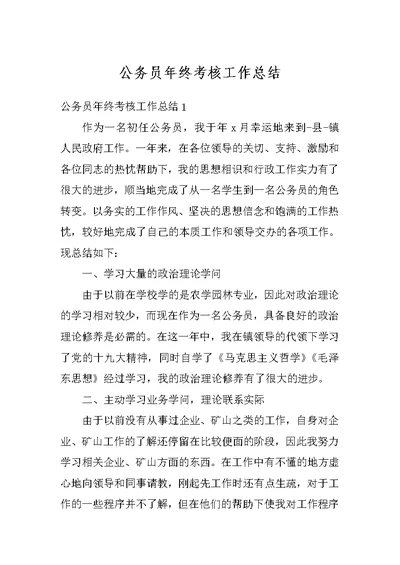 公务员年终考核工作总结

公务员年终考核工作总结 1

作为一名初任公务员，我于年 x 月幸运地来到-县-镇人民政府工作。一年来，在各位领导的关切、支持、激励和各位同志的热忱帮助下，我的思想相识和行政工作实力有了很大的进步，顺当地完成了从一名学生到一名公务员的角色转变。以务实的工作作风、坚决的思想信念和饱满的工作热忱，较好地完成了自己的本质工作和领导交办的各项工作。现总结如下：

一、学习大量的政治理论学问

由于以前在学校学的是农学园林专业，因此对政治理论的学习相对较少，而现在作为一名公务员，具备良好的政治理论修养是必需的。在这一年中，我在镇领导的代领下学习了党的十九大精神，同时自学了《马克思主义哲学》《毛泽东思想》经过学习，我的政治理论修养有了很大的进步。

二、主动学习业务学问，理论联系实际

由于以前没有从事过企业、矿山之类的工作，自身对企业、矿山工作的了解还停留在比较便面的阶段，因此我努力学习相关企业、矿山方面的东西。在工作中有不懂的地方虚心地向领导和同事请教，刚起先工作时还有点生疏，对于工作的一些程序并不了解，但在他们的帮助下使我对工作程序